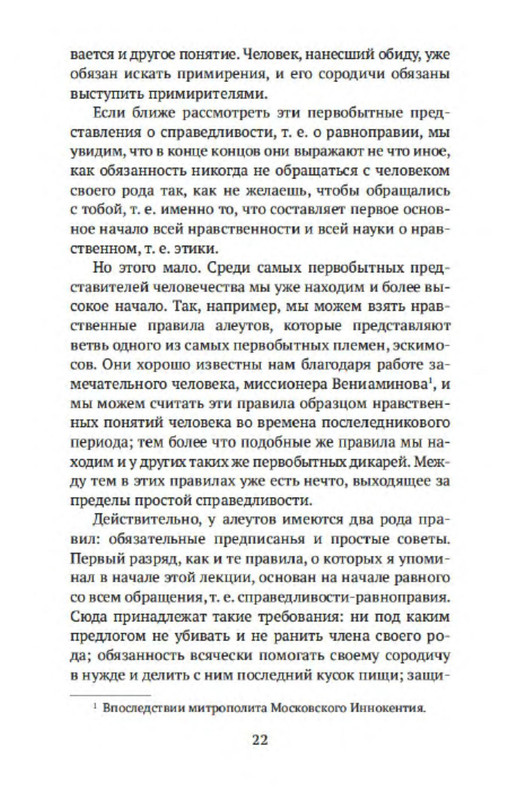 вается и другое понятие. Человек, нанесший обиду, уже обязан искать примирения, и его сородичи обязаны выступить примирителями.

Если ближе рассмотреть эти первобытные представления о справедливости, т. е. о равноправии, мы увидим, что в конце концов они выражают не что иное, как обязанность никогда не обращаться с человеком своего рода так, как не желаешь, чтобы обращались с тобой, т. е. именно то, что составляет первое основное начало всей нравственности и всей науки о нравственном, т. е. этики.

Но этого мало. Среди самых первобытных представителей человечества мы уже находим и более высокое начало. Так, например, мы можем взять нравственные правила алеутов, которые представляют ветвь одного из самых первобытных племен, эскимосов. Они хорошо известны нам благодаря работе замечательного человека, миссионера Вениаминова$^1$, и мы можем считать эти правила образцом нравственных понятий человека во времена послеледникового периода; тем более что подобные же правила мы находим и у других таких же первобытных дикарей. Между тем в этих правилах уже есть нечто, выходящее за пределы простой справедливости.

Действительно, у алеутов имеются два рода правил: обязательные предписанья и простые советы. Первый разряд, как и те правила, о которых я упоминал в начале этой лекции, основан на начале равного со всем обращения, т. е. справедливости-равноправия. Сюда принадлежат такие требования: ни под каким предлогом не убивать и не ранить члена своего рода; обязанность всячески помогать своему сородичу в нужде и делить с ним последний кусок пищи; защи-

$^1$ Впоследствии митрополита Московского Иннокентия.

22